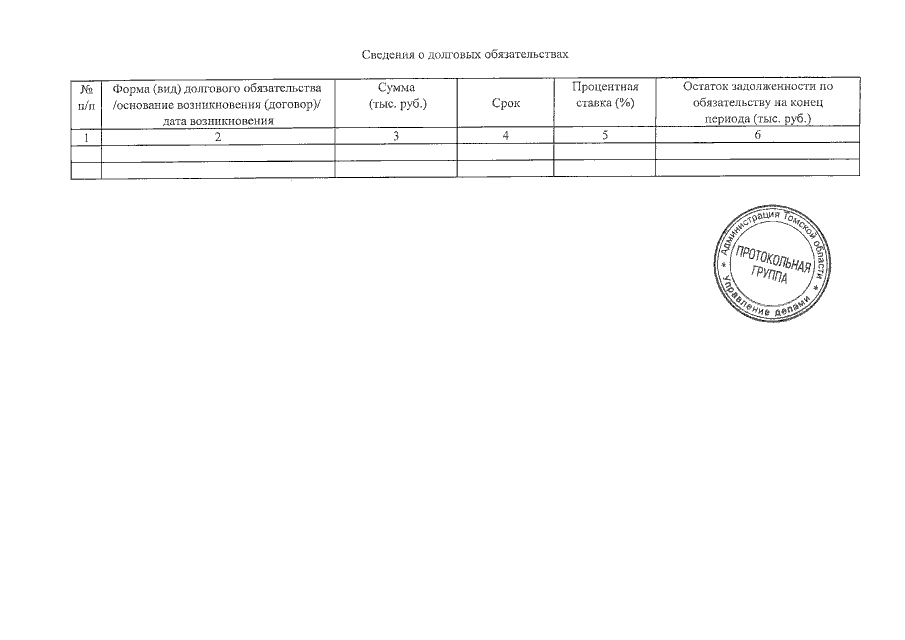 Сведения о долговых обязательствах

| № п/п | Форма (вид) долгового обязательства /основание возникновения (договор)/ дата возникновения | Сумма (тыс. руб.) | Срок | Процентная ставка (%) | Остаток задолженности по обязательству на конец периода (тыс. руб.) |
|---|---|---|---|---|---|
| 1 | 2 | 3 | 4 | 5 | 6 |
| | | | | | |
| | | | | | |

Администрация Томской области * Управление делами *
ПРОТОКОЛЬНАЯ ГРУППА